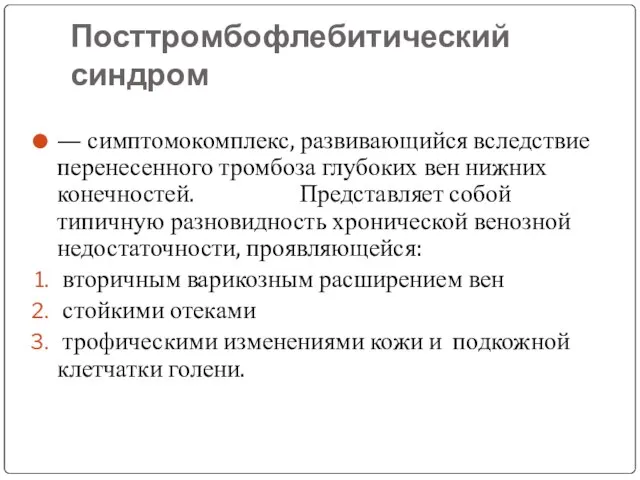 Посттромбофлебитический синдром

— симптомокомплекс, развивающийся вследствие перенесенного тромбоза глубоких вен нижних конечностей. Представляет собой типичную разновидность хронической венозной недостаточности, проявляющейся:

1. вторичным варикозным расширением вен
2. стойкими отеками
3. трофическими изменениями кожи и подкожной клетчатки голени.